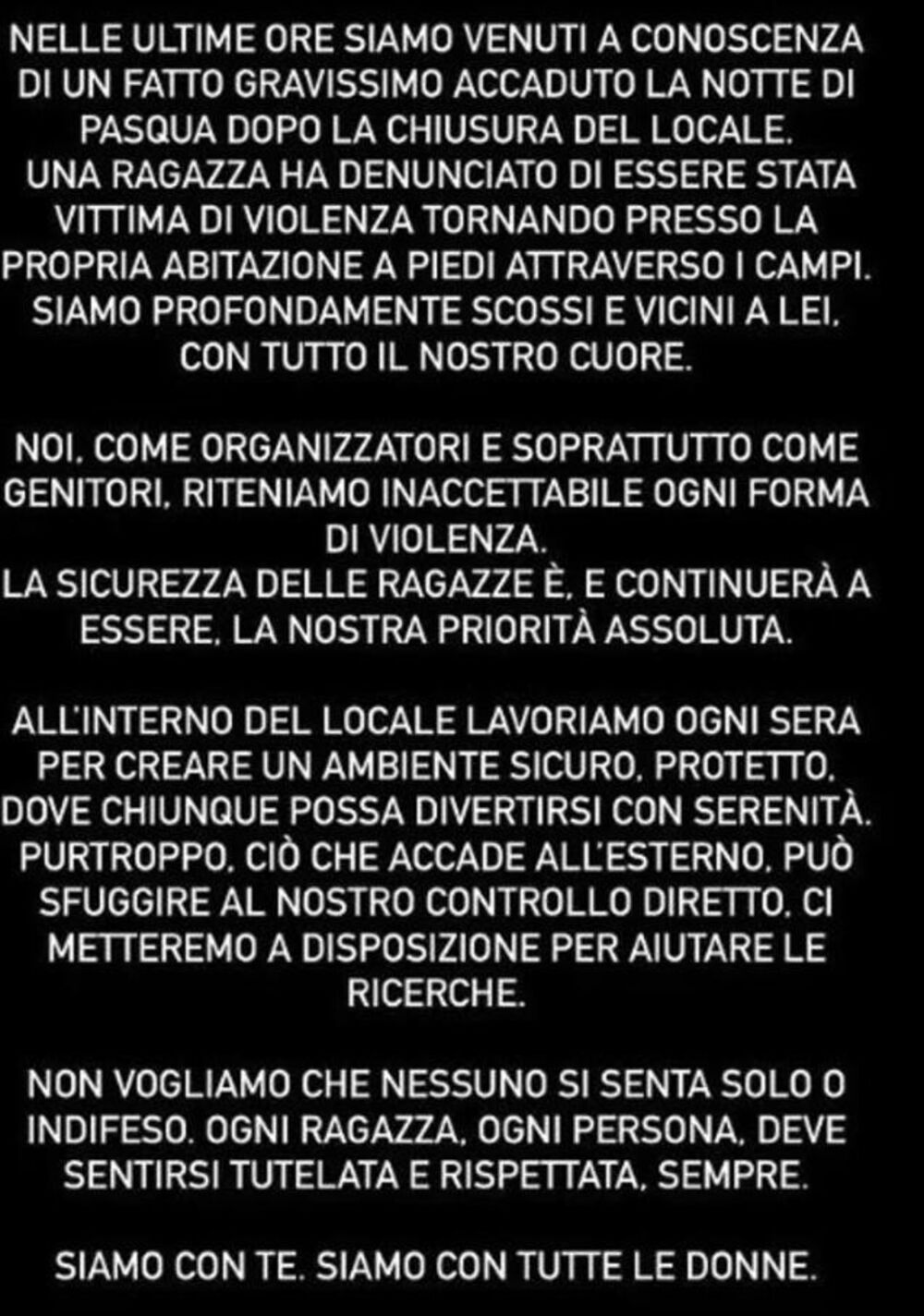 NELLE ULTIME ORE SIAMO VENUTI A CONOSCENZA DI UN FATTO GRAVISSIMO ACCADUTO LA NOTTE DI PASQUA DOPO LA CHIUSURA DEL LOCALE. UNA RAGAZZA HA DENUNCIATO DI ESSERE STATA VITTIMA DI VIOLENZA TORNANDO PRESSO LA PROPRIA ABITAZIONE A PIEDI ATTRAVERSO I CAMPI. SIAMO PROFONDAMENTE SCOSSI E VICINI A LEI, CON TUTTO IL NOSTRO CUORE.

NOI, COME ORGANIZZATORI E SOPRATTUTTO COME GENITORI, RITENIAMO INACCETTABILE OGNI FORMA DI VIOLENZA. LA SICUREZZA DELLE RAGAZZE È, E CONTINUERÀ A ESSERE, LA NOSTRA PRIORITÀ ASSOLUTA.

ALL'INTERNO DEL LOCALE LAVORIAMO OGNI SERA PER CREARE UN AMBIENTE SICURO, PROTETTO, DOVE CHIUNQUE POSSA DIVERTIRSI CON SERENITÀ. PURTROPPO, CIÒ CHE ACCADE ALL'ESTERNO, PUÒ SFUGGIRE AL NOSTRO CONTROLLO DIRETTO, CI METTEREMO A DISPOSIZIONE PER AIUTARE LE RICERCHE.

NON VOGLIAMO CHE NESSUNO SI SENTA SOLO O INDIFESO. OGNI RAGAZZA, OGNI PERSONA, DEVE SENTIRSI TUTELATA E RISPETTATA, SEMPRE.

SIAMO CON TE. SIAMO CON TUTTE LE DONNE.